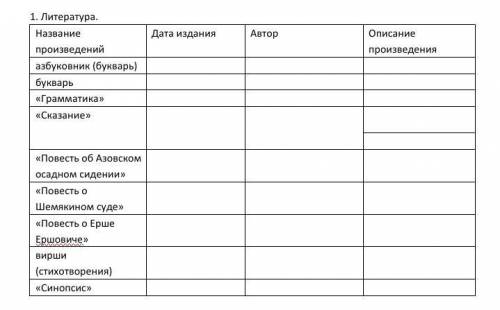 1. Литература.

| Название произведений | Дата издания | Автор | Описание произведения |
|---|---|---|---|
| азбуковник (букварь) | | | |
| букварь | | | |
| «Грамматика» | | | |
| «Сказание» | | | |
| «Повесть об Азовском осадном сидении» | | | |
| «Повесть о Шемякином суде» | | | |
| «Повесть о Ерше Ершовиче» | | | |
| вирши (стихотворения) | | | |
| «Синопсис» | | | |